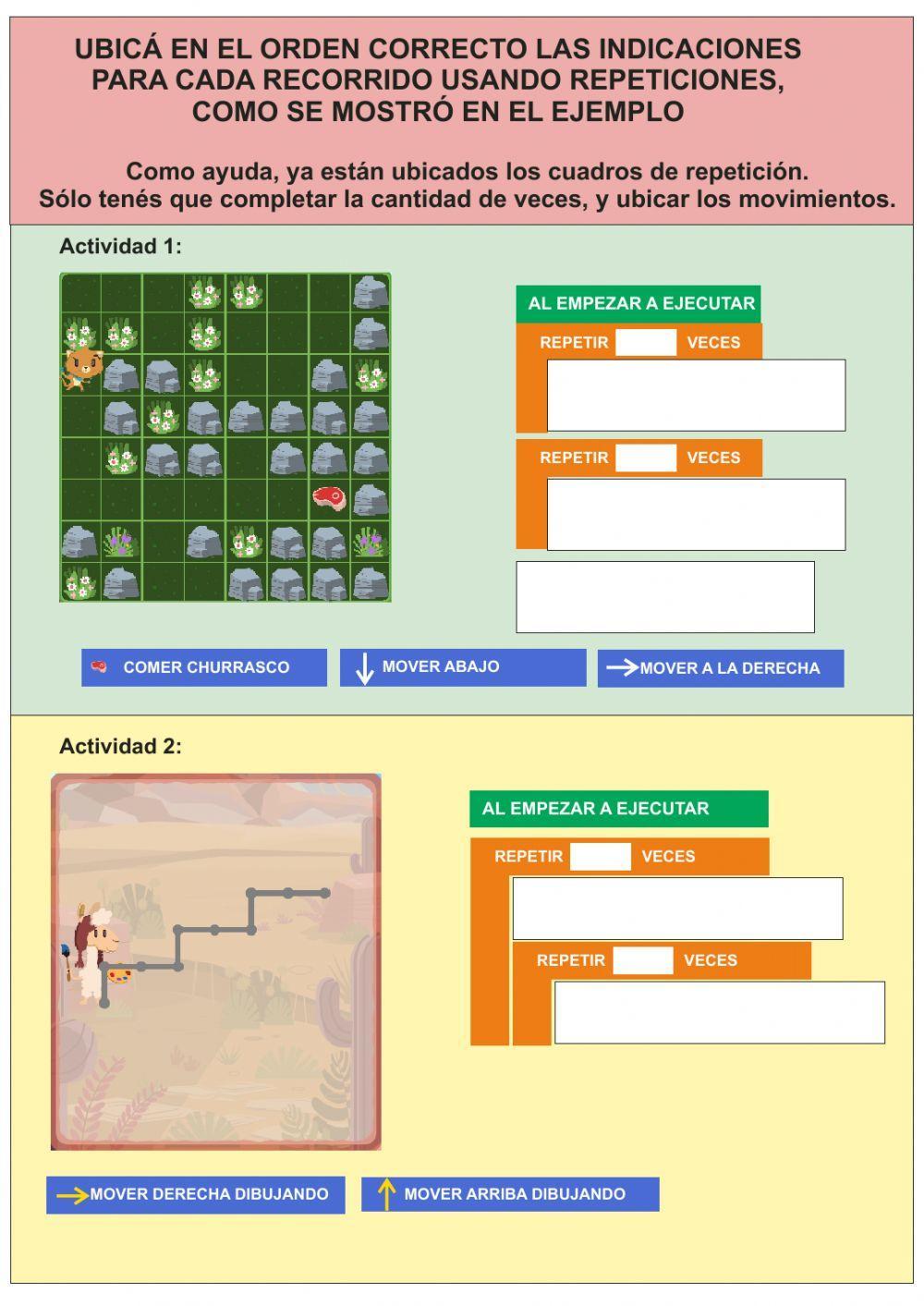 UBICÁ EN EL ORDEN CORRECTO LAS INDICACIONES PARA CADA RECORRIDO USANDO REPETICIONES, COMO SE MOSTRÓ EN EL EJEMPLO

Como ayuda, ya están ubicados los cuadros de repetición.
Sólo tenés que completar la cantidad de veces, y ubicar los movimientos.

Actividad 1:

AL EMPEZAR A EJECUTAR
REPETIR VECES
REPETIR VECES

COMER CHURRASCO
MOVER ABAJO
MOVER A LA DERECHA

Actividad 2:

AL EMPEZAR A EJECUTAR
REPETIR VECES
REPETIR VECES

MOVER DERECHA DIBUJANDO
MOVER ARRIBA DIBUJANDO